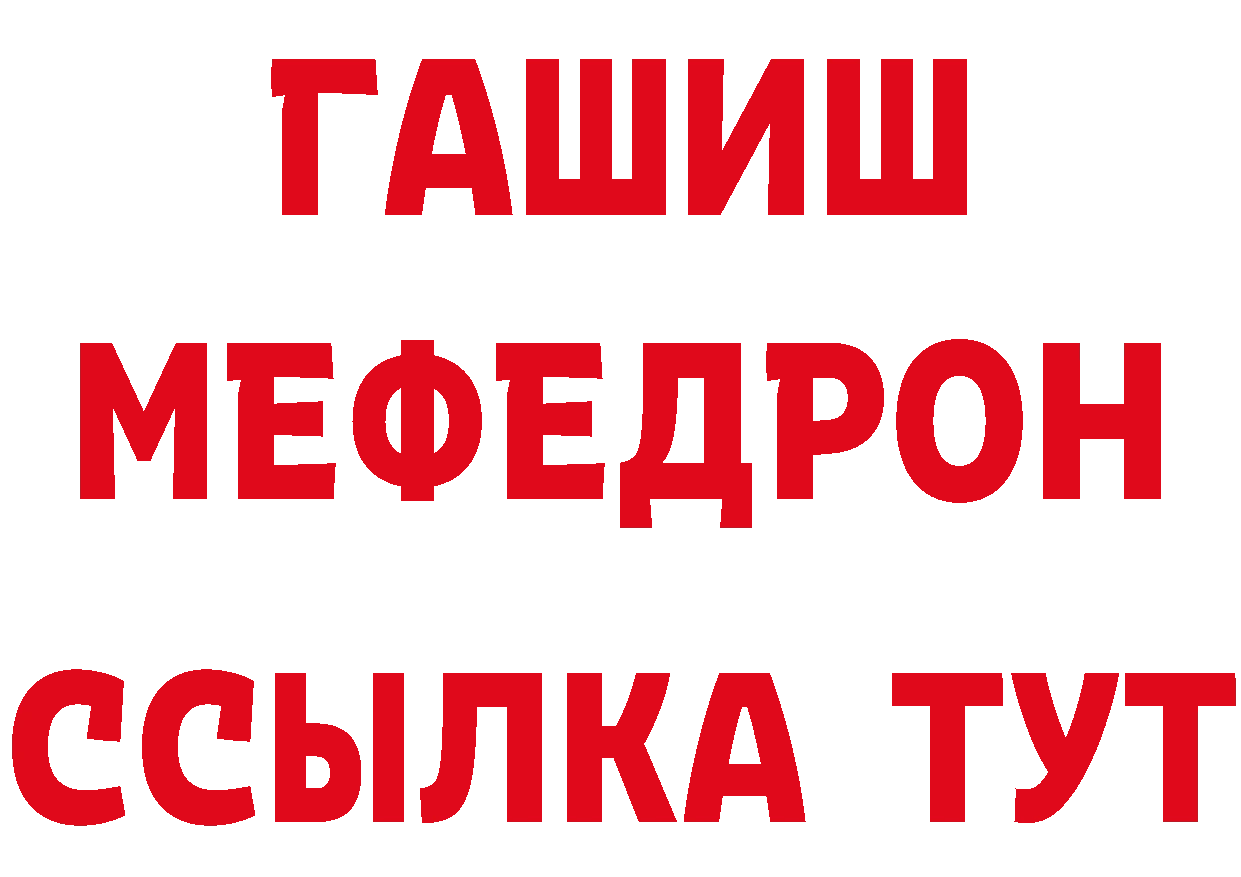 ГАШИШ
МЕФЕДРОН
ССЫЛКА ТУТ